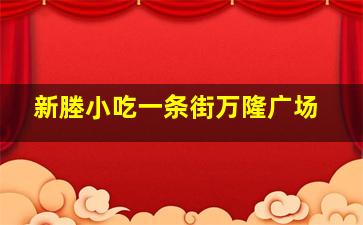 新塍小吃一条街万隆广场